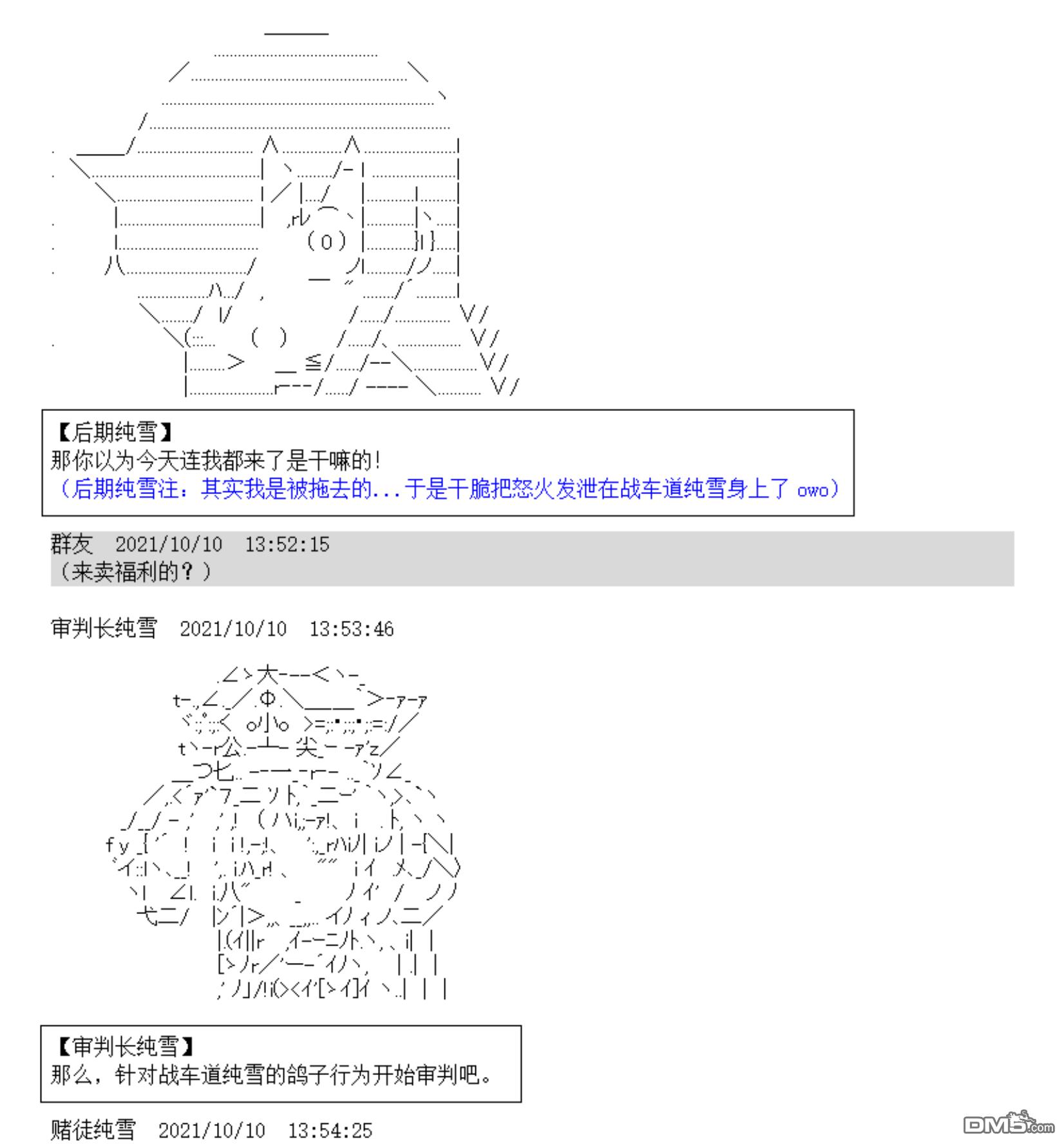 【后期纯雪】
那你以为今天连我都来了是干嘛的！
（后期纯雪注：其实我是被拖去的...于是干脆把怒火发泄在战车道纯雪身上了 owo）

群友 2021/10/10 13:52:15
（来卖福利的？）

审判长纯雪 2021/10/10 13:53:46

【审判长纯雪】
那么，针对战车道纯雪的鸽子行为开始审判吧。

赌徒纯雪 2021/10/10 13:54:25

DM5.com